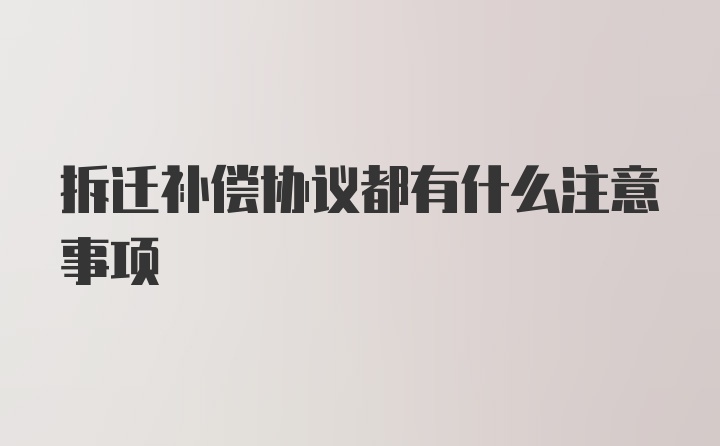 拆迁补偿协议都有什么注意事项